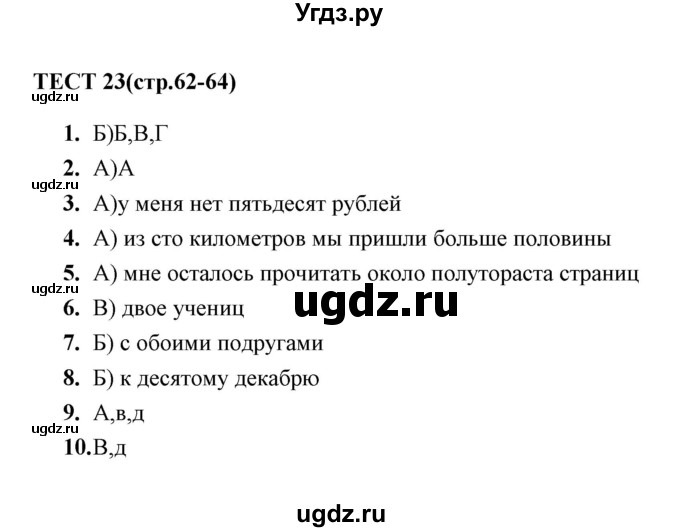 Угдз.ру

ТЕСТ 23(стр.62-64)
ugdz.ru

1. Б)Б,В,Г
2. А)А
ugdz.ru
3. А)у меня нет пятьдесят рублей
4. А) из сто километров мы пришли больше половины
5. А) мне осталось прочитать около полутораста страниц
ugdz.ru
6. В) двое учениц
ugdz.ru
7. Б) с обоими подругами
8. Б) к десятому декабрю
9. А,в,д
ugdz.ru
10.В,д

ugdz.ru